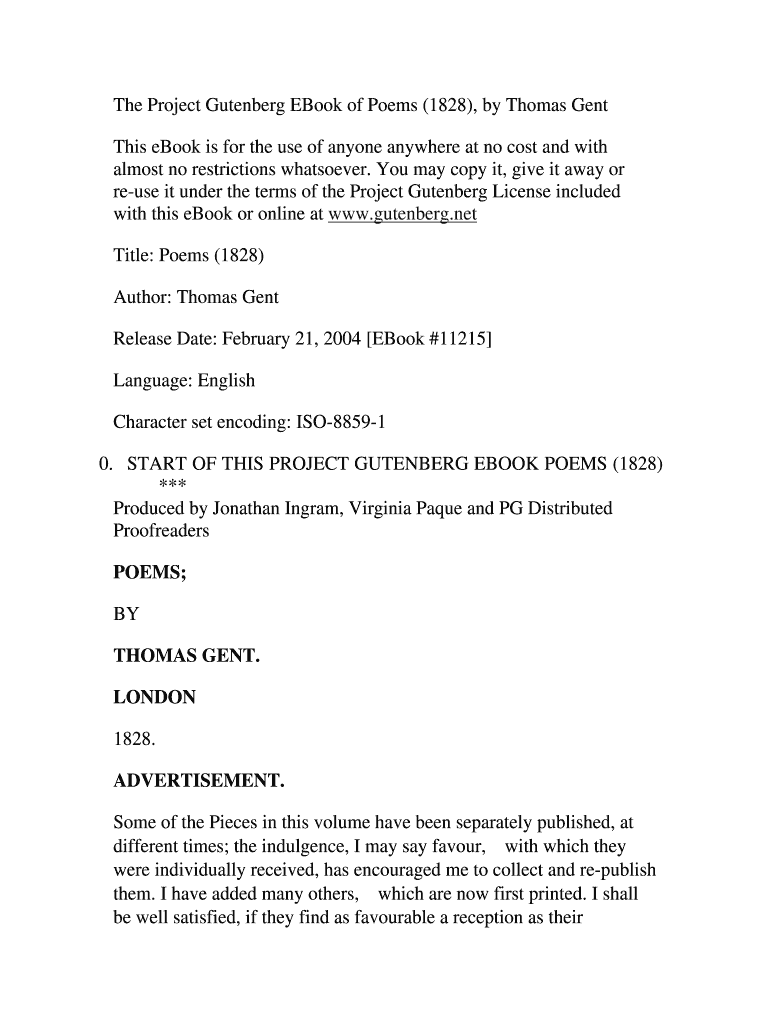 The Project Gutenberg EBook of Poems (1828), by Thomas Gent

This eBook is for the use of anyone anywhere at no cost and with almost no restrictions whatsoever. You may copy it, give it away or re-use it under the terms of the Project Gutenberg License included with this eBook or online at www.gutenberg.net

Title: Poems (1828)

Author: Thomas Gent

Release Date: February 21, 2004 [EBook #11215]

Language: English

Character set encoding: ISO-8859-1

0. START OF THIS PROJECT GUTENBERG EBOOK POEMS (1828) ***

Produced by Jonathan Ingram, Virginia Paque and PG Distributed Proofreaders

POEMS;

BY

THOMAS GENT.

LONDON

1828.

ADVERTISEMENT.

Some of the Pieces in this volume have been separately published, at different times; the indulgence, I may say favour, with which they were individually received, has encouraged me to collect and re-publish them. I have added many others, which are now first printed. I shall be well satisfied, if they find as favourable a reception as their